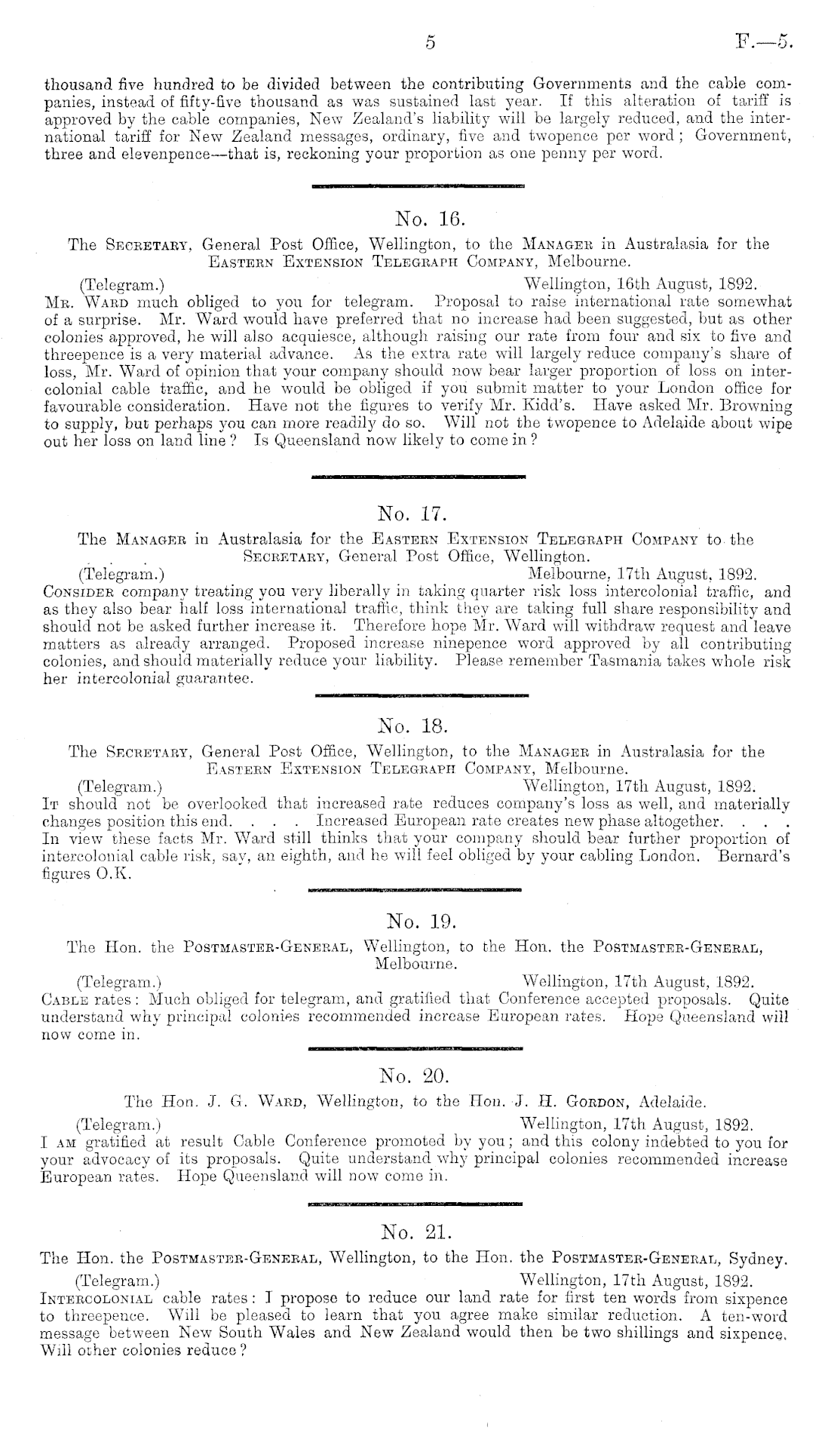 5 F.—5.

thousand five hundred to be divided between the contributing Governments and the cable companies, instead of fifty-five thousand as was sustained last year. If this alteration of tariff is approved by the cable companies, New Zealand's liability will be largely reduced, and the international tariff for New Zealand messages, ordinary, five and twopence per word; Government, three and elevenpence—that is, reckoning your proportion as one penny per word.

No. 16.

The Secretary, General Post Office, Wellington, to the Manager in Australasia for the Eastern Extension Telegraph Company, Melbourne.

(Telegram.) Wellington, 16th August, 1892.

Mr. Ward much obliged to you for telegram. Proposal to raise international rate somewhat of a surprise. Mr. Ward would have preferred that no increase had been suggested, but as other colonies approved, he will also acquiesce, although raising our rate from four and six to five and threepence is a very material advance. As the extra rate will largely reduce company's share of loss, Mr. Ward of opinion that your company should now bear larger proportion of loss on intercolonial cable traffic, and he would be obliged if you submit matter to your London office for favourable consideration. Have not the figures to verify Mr. Kidd's. Have asked Mr. Browning to supply, but perhaps you can more readily do so. Will not the twopence to Adelaide about wipe out her loss on land line? Is Queensland now likely to come in?

No. 17.

The Manager in Australasia for the Eastern Extension Telegraph Company to the Secretary, General Post Office, Wellington.

(Telegram.) Melbourne, 17th August, 1892.

Consider company treating you very liberally in taking quarter risk loss intercolonial traffic, and as they also bear half loss international traffic, think they are taking full share responsibility and should not be asked further increase it. Therefore hope Mr. Ward will withdraw request and leave matters as already arranged. Proposed increase ninepence word approved by all contributing colonies, and should materially reduce your liability. Please remember Tasmania takes whole risk her intercolonial guarantee.

No. 18.

The Secretary, General Post Office, Wellington, to the Manager in Australasia for the Eastern Extension Telegraph Company, Melbourne.

(Telegram.) Wellington, 17th August, 1892.

It should not be overlooked that increased rate reduces company's loss as well, and materially changes position this end. . . . Increased European rate creates new phase altogether. . . . In view these facts Mr. Ward still thinks that your company should bear further proportion of intercolonial cable risk, say, an eighth, and he will feel obliged by your cabling London. Bernard's figures O.K.

No. 19.

The Hon. the Postmaster-General, Wellington, to the Hon. the Postmaster-General, Melbourne.

(Telegram.) Wellington, 17th August, 1892.

Cable rates: Much obliged for telegram, and gratified that Conference accepted proposals. Quite understand why principal colonies recommended increase European rates. Hope Queensland will now come in.

No. 20.

The Hon. J. G. Ward, Wellington, to the Hon. J. H. Gordon, Adelaide.

(Telegram.) Wellington, 17th August, 1892.

I am gratified at result Cable Conference promoted by you; and this colony indebted to you for your advocacy of its proposals. Quite understand why principal colonies recommended increase European rates. Hope Queensland will now come in.

No. 21.

The Hon. the Postmaster-General, Wellington, to the Hon. the Postmaster-General, Sydney.

(Telegram.) Wellington, 17th August, 1892.

Intercolonial cable rates: I propose to reduce our land rate for first ten words from sixpence to threepence. Will be pleased to learn that you agree make similar reduction. A ten-word message between New South Wales and New Zealand would then be two shillings and sixpence. Will other colonies reduce?